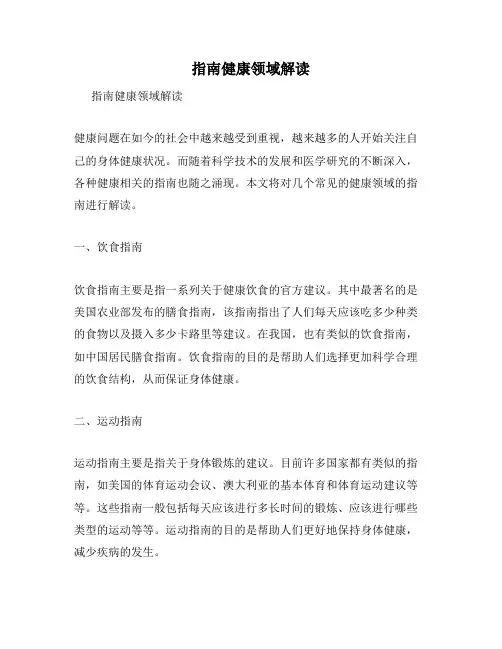 指南健康领域解读

指南健康领域解读

健康问题在如今的社会中越来越受到重视，越来越多的人开始关注自己的身体健康状况。而随着科学技术的发展和医学研究的不断深入，各种健康相关的指南也随之涌现。本文将对几个常见的健康领域的指南进行解读。

一、饮食指南

饮食指南主要是指一系列关于健康饮食的官方建议。其中最著名的是美国农业部发布的膳食指南，该指南指出了人们每天应该吃多少种类的食物以及摄入多少卡路里等建议。在我国，也有类似的饮食指南，如中国居民膳食指南。饮食指南的目的是帮助人们选择更加科学合理的饮食结构，从而保证身体健康。

二、运动指南

运动指南主要是指关于身体锻炼的建议。目前许多国家都有类似的指南，如美国的体育运动会议、澳大利亚的基本体育和体育运动建议等等。这些指南一般包括每天应该进行多长时间的锻炼、应该进行哪些类型的运动等等。运动指南的目的是帮助人们更好地保持身体健康，减少疾病的发生。